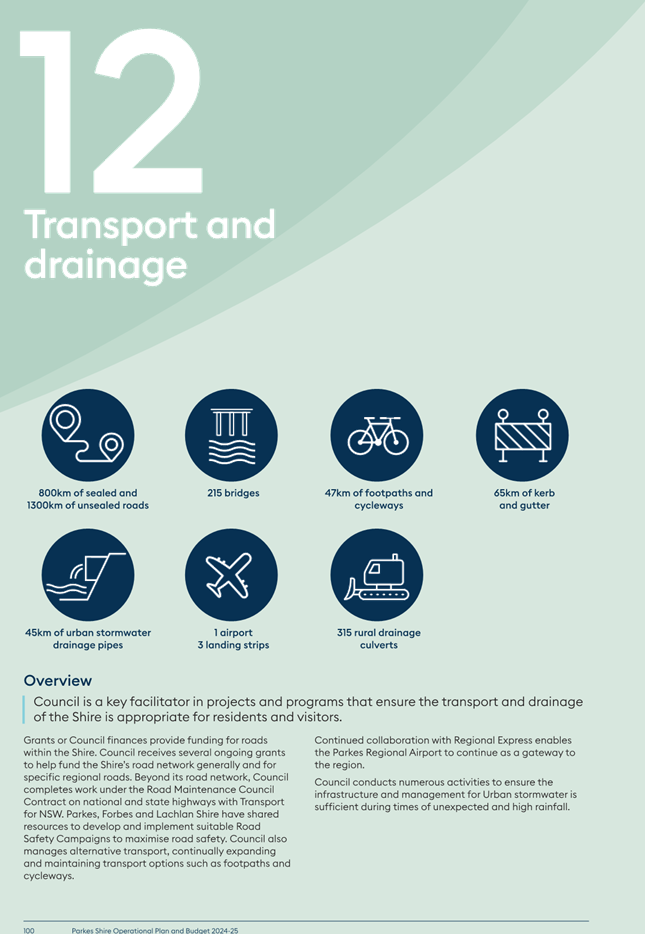 12

Transport and drainage

800km of sealed and 1300km of unsealed roads

215 bridges

47km of footpaths and cycleways

65km of kerb and gutter

45km of urban stormwater drainage pipes

1 airport
3 landing strips

315 rural drainage culverts

Overview

Council is a key facilitator in projects and programs that ensure the transport and drainage of the Shire is appropriate for residents and visitors.

Grants or Council finances provide funding for roads within the Shire. Council receives several ongoing grants to help fund the Shire's road network generally and for specific regional roads. Beyond its road network, Council completes work under the Road Maintenance Council Contract on national and state highways with Transport for NSW. Parkes, Forbes and Lachlan Shire have shared resources to develop and implement suitable Road Safety Campaigns to maximise road safety. Council also manages alternative transport, continually expanding and maintaining transport options such as footpaths and cycleways.

Continued collaboration with Regional Express enables the Parkes Regional Airport to continue as a gateway to the region.

Council conducts numerous activities to ensure the infrastructure and management for Urban stormwater is sufficient during times of unexpected and high rainfall.

100 Parkes Shire Operational Plan and Budget 2024-25